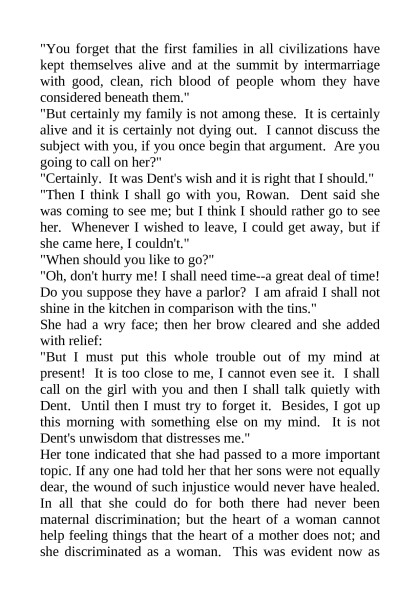 "You forget that the first families in all civilizations have kept themselves alive and at the summit by intermarriage with good, clean, rich blood of people whom they have considered beneath them."

"But certainly my family is not among these. It is certainly alive and it is certainly not dying out. I cannot discuss the subject with you, if you once begin that argument. Are you going to call on her?"

"Certainly. It was Dent's wish and it is right that I should."

"Then I think I shall go with you, Rowan. Dent said she was coming to see me; but I think I should rather go to see her. Whenever I wished to leave, I could get away, but if she came here, I couldn't."

"When should you like to go?"

"Oh, don't hurry me! I shall need time--a great deal of time! Do you suppose they have a parlor? I am afraid I shall not shine in the kitchen in comparison with the tins."

She had a wry face; then her brow cleared and she added with relief:

"But I must put this whole trouble out of my mind at present! It is too close to me, I cannot even see it. I shall call on the girl with you and then I shall talk quietly with Dent. Until then I must try to forget it. Besides, I got up this morning with something else on my mind. It is not Dent's unwisdom that distresses me."

Her tone indicated that she had passed to a more important topic. If any one had told her that her sons were not equally dear, the wound of such injustice would never have healed. In all that she could do for both there had never been maternal discrimination; but the heart of a woman cannot help feeling things that the heart of a mother does not; and she discriminated as a woman. This was evident now as